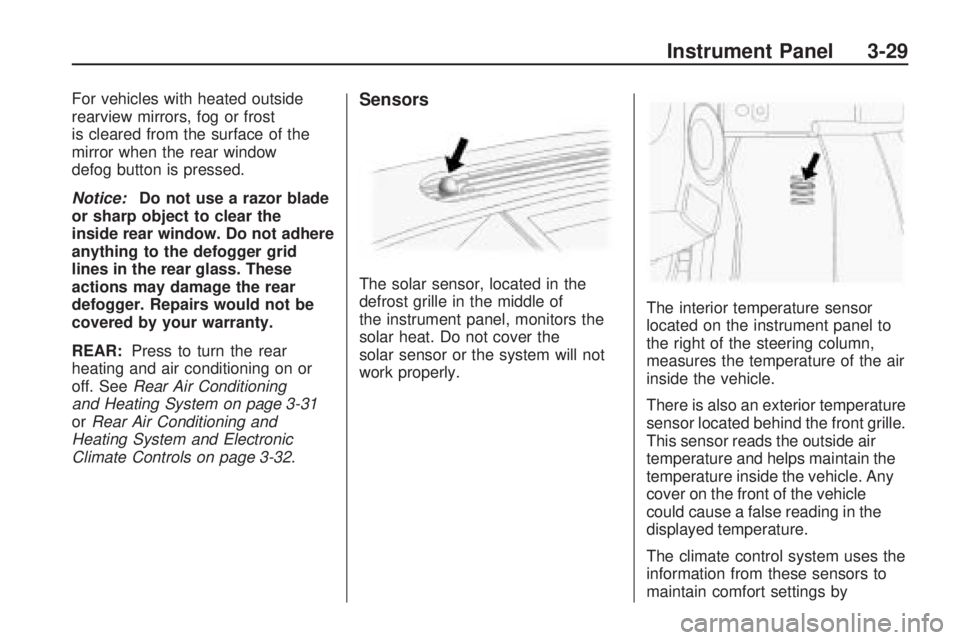 Instrument Panel 3-29

For vehicles with heated outside rearview mirrors, fog or frost is cleared from the surface of the mirror when the rear window defog button is pressed.

Notice: Do not use a razor blade or sharp object to clear the inside rear window. Do not adhere anything to the defogger grid lines in the rear glass. These actions may damage the rear defogger. Repairs would not be covered by your warranty.

REAR: Press to turn the rear heating and air conditioning on or off. See Rear Air Conditioning and Heating System on page 3-31 or Rear Air Conditioning and Heating System and Electronic Climate Controls on page 3-32.

Sensors

The solar sensor, located in the defrost grille in the middle of the instrument panel, monitors the solar heat. Do not cover the solar sensor or the system will not work properly.

The interior temperature sensor located on the instrument panel to the right of the steering column, measures the temperature of the air inside the vehicle.

There is also an exterior temperature sensor located behind the front grille. This sensor reads the outside air temperature and helps maintain the temperature inside the vehicle. Any cover on the front of the vehicle could cause a false reading in the displayed temperature.

The climate control system uses the information from these sensors to maintain comfort settings by

carmanualsonline.info